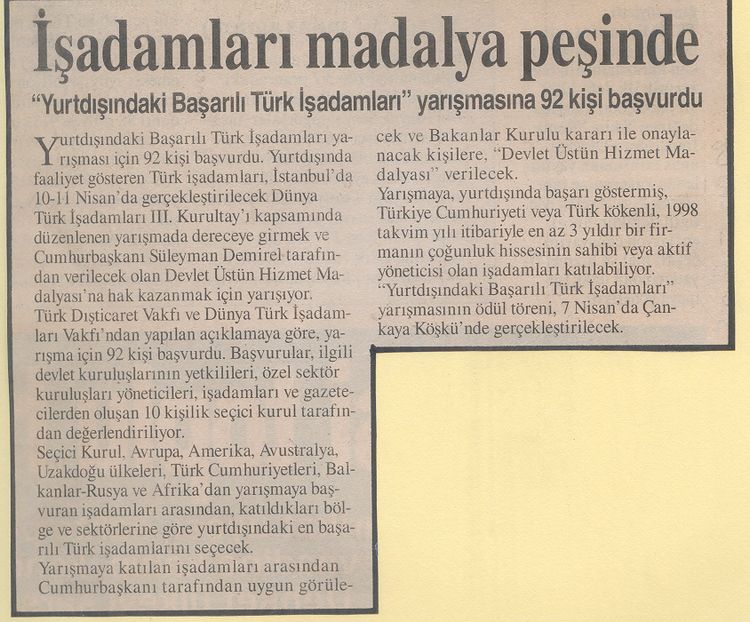 İşadamları madalya peşinde

"Yurtdışındaki Başarılı Türk İşadamları" yarışmasına 92 kişi başvurdu

Yurtdışındaki Başarılı Türk İşadamları yarışması için 92 kişi başvurdu. Yurtdışında faaliyet gösteren Türk işadamları, İstanbul'da 10-11 Nisan'da gerçekleştirilecek Dünya Türk İşadamları III. Kurultay'ı kapsamında düzenlenen yarışmada dereceye girmek ve Cumhurbaşkanı Süleyman Demirel tarafından verilecek olan Devlet Üstün Hizmet Madalyası'na hak kazanmak için yarışıyor.
Türk Dışticaret Vakfı ve Dünya Türk İşadamları Vakfı'ndan yapılan açıklamaya göre, yarışma için 92 kişi başvurdu. Başvurular, ilgili devlet kuruluşlarının yetkilileri, özel sektör kuruluşları yöneticileri, işadamları ve gazetecilerden oluşan 10 kişilik seçici kurul tarafından değerlendiriliyor.
Seçici Kurul, Avrupa, Amerika, Avustralya, Uzakdoğu ülkeleri, Türk Cumhuriyetleri, Balkanlar-Rusya ve Afrika'dan yarışmaya başvuran işadamları arasından, katıldıkları bölge ve sektörlerine göre yurtdışındaki en başarılı Türk işadamlarını seçecek.
Yarışmaya katılan işadamları arasından Cumhurbaşkanı tarafından uygun görülecek ve Bakanlar Kurulu kararı ile onaylanacak kişilere, "Devlet Üstün Hizmet Madalyası" verilecek.
Yarışmaya, yurtdışında başarı göstermiş, Türkiye Cumhuriyeti veya Türk kökenli, 1998 takvim yılı itibariyle en az 3 yıldır bir firmanın çoğunluk hissesinin sahibi veya aktif yöneticisi olan işadamları katılabiliyor.
"Yurtdışındaki Başarılı Türk İşadamları" yarışmasının ödül töreni, 7 Nisan'da Çankaya Köşkü'nde gerçekleştirilecek.